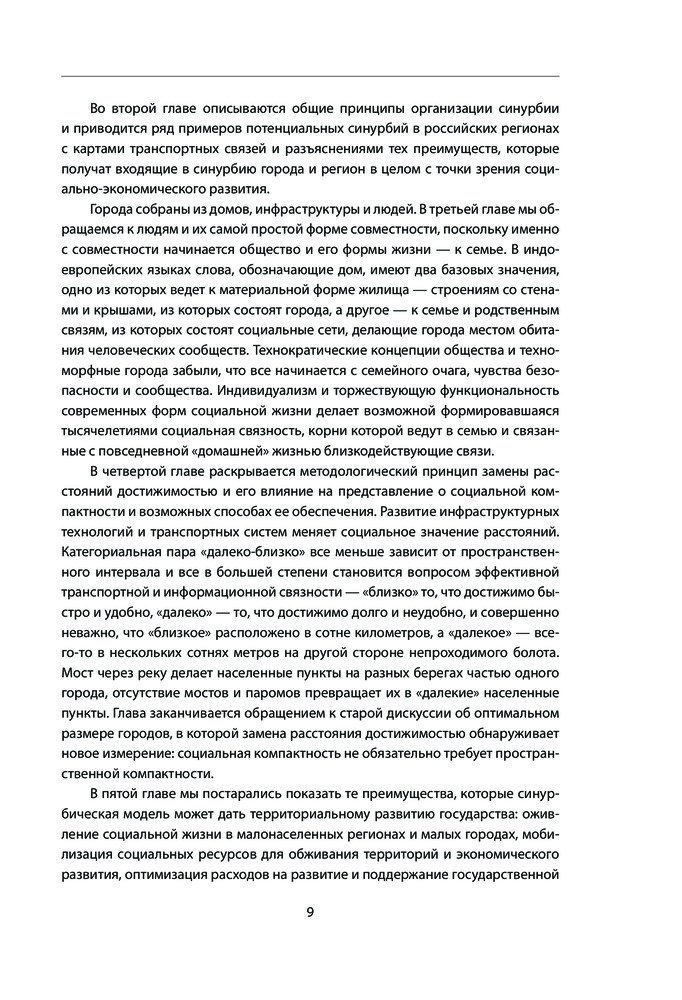 Во второй главе описываются общие принципы организации синурбии и приводится ряд примеров потенциальных синурбий в российских регионах с картами транспортных связей и разъяснениями тех преимуществ, которые получат входящие в синурбию города и регион в целом с точки зрения социально-экономического развития.

Города собраны из домов, инфраструктуры и людей. В третьей главе мы обращаемся к людям и их самой простой форме совместности, поскольку именно с совместности начинается общество и его формы жизни — к семье. В индоевропейских языках слова, обозначающие дом, имеют два базовых значения, одно из которых ведет к материальной форме жилища — строениям со стенами и крышами, из которых состоят города, а другое — к семье и родственным связям, из которых состоят социальные сети, делающие города местом обитания человеческих сообществ. Технократические концепции общества и техноморфные города забыли, что все начинается с семейного очага, чувства безопасности и сообщества. Индивидуализм и торжествующую функциональность современных форм социальной жизни делает возможной формировавшаяся тысячелетиями социальная связность, корни которой ведут в семью и связанные с повседневной «домашней» жизнью близкодействующие связи.

В четвертой главе раскрывается методологический принцип замены расстояний достижимостью и его влияние на представление о социальной компактности и возможных способах ее обеспечения. Развитие инфраструктурных технологий и транспортных систем меняет социальное значение расстояний. Категориальная пара «далеко-близко» все меньше зависит от пространственного интервала и все в большей степени становится вопросом эффективной транспортной и информационной связности — «близко» то, что достижимо быстро и удобно, «далеко» — то, что достижимо долго и неудобно, и совершенно неважно, что «близкое» расположено в сотне километров, а «далекое» — всего-то в нескольких сотнях метров на другой стороне непроходимого болота. Мост через реку делает населенные пункты на разных берегах частью одного города, отсутствие мостов и паромов превращает их в «далекие» населенные пункты. Глава заканчивается обращением к старой дискуссии об оптимальном размере городов, в которой замена расстояния достижимостью обнаруживает новое измерение: социальная компактность не обязательно требует пространственной компактности.

В пятой главе мы постарались показать те преимущества, которые синурбическая модель может дать территориальному развитию государства: оживление социальной жизни в малонаселенных регионах и малых городах, мобилизация социальных ресурсов для обживания территорий и экономического развития, оптимизация расходов на развитие и поддержание государственной

9